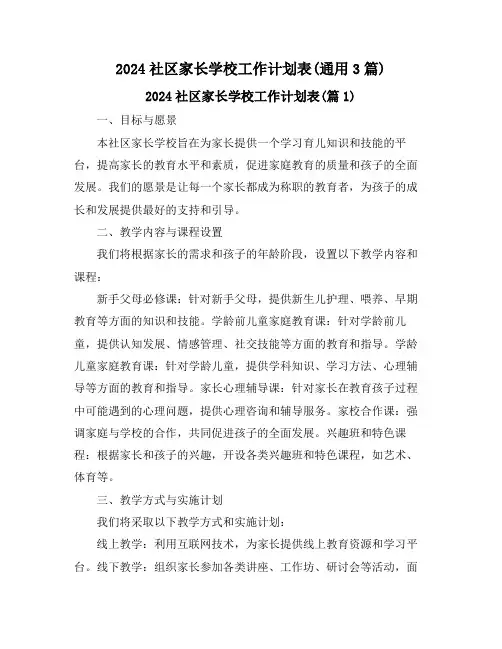 2024 社区家长学校工作计划表(通用 3 篇)

2024 社区家长学校工作计划表(篇 1)

一、目标与愿景

本社区家长学校旨在为家长提供一个学习育儿知识和技能的平台，提高家长的教育水平和素质，促进家庭教育的质量和孩子的全面发展。我们的愿景是让每一个家长都成为称职的教育者，为孩子的成长和发展提供最好的支持和引导。

二、教学内容与课程设置

我们将根据家长的需求和孩子的年龄阶段，设置以下教学内容和课程：

新手父母必修课：针对新手父母，提供新生儿护理、喂养、早期教育等方面的知识和技能。学龄前儿童家庭教育课：针对学龄前儿童，提供认知发展、情感管理、社交技能等方面的教育和指导。学龄儿童家庭教育课：针对学龄儿童，提供学科知识、学习方法、心理辅导等方面的教育和指导。家长心理辅导课：针对家长在教育孩子过程中可能遇到的心理问题，提供心理咨询和辅导服务。家校合作课：强调家庭与学校的合作，共同促进孩子的全面发展。兴趣班和特色课程：根据家长和孩子的兴趣，开设各类兴趣班和特色课程，如艺术、体育等。

三、教学方式与实施计划

我们将采取以下教学方式和实施计划：

线上教学：利用互联网技术，为家长提供线上教育资源和学习平台。线下教学：组织家长参加各类讲座、工作坊、研讨会等活动，面